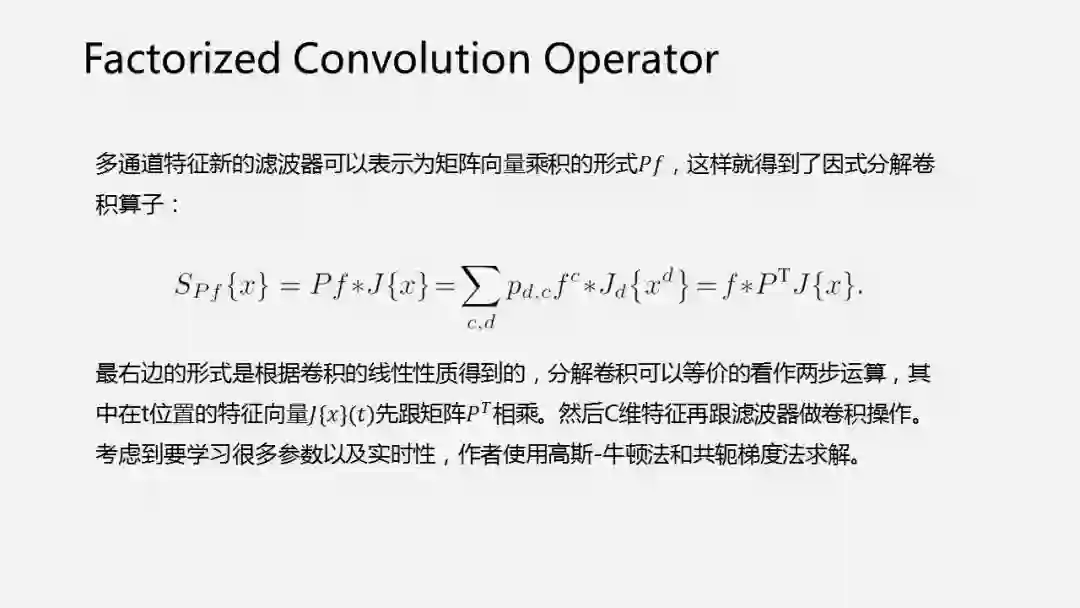 Factorized Convolution Operator

多通道特征新的滤波器可以表示为矩阵向量乘积的形式$Pf$，这样就得到了因式分解卷积算子：

$S_{Pf}\{x\} = Pf * J\{x\} = \sum_{c,d} p_{d,c} f^c * J_d\{x^d\} = f * P^{\mathrm{T}} J\{x\}.$

最右边的形式是根据卷积的线性性质得到的，分解卷积可以等价的看作两步运算，其中在t位置的特征向量$J\{x\}(t)$先跟矩阵$P^T$相乘。然后C维特征再跟滤波器做卷积操作。考虑到要学习很多参数以及实时性，作者使用高斯-牛顿法和共轭梯度法求解。